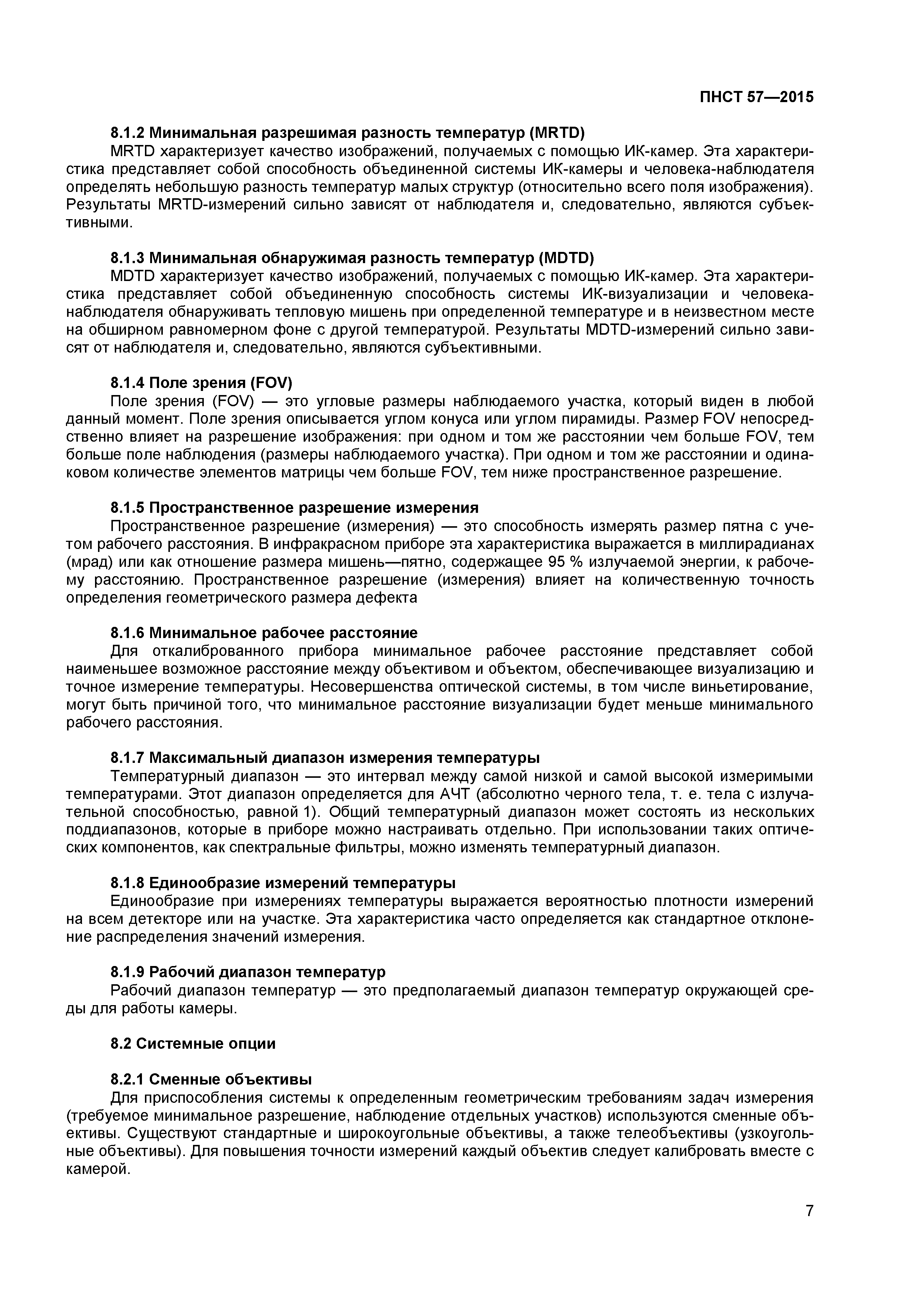 ПНСТ 57—2015

8.1.2 Минимальная разрешимая разность температур (MRTD)
MRTD характеризует качество изображений, получаемых с помощью ИК-камер. Эта характеристика представляет собой способность объединенной системы ИК-камеры и человека-наблюдателя определять небольшую разность температур малых структур (относительно всего поля изображения). Результаты MRTD-измерений сильно зависят от наблюдателя и, следовательно, являются субъективными.

8.1.3 Минимальная обнаружимая разность температур (MDTD)
MDTD характеризует качество изображений, получаемых с помощью ИК-камер. Эта характеристика представляет собой объединенную способность системы ИК-визуализации и человека-наблюдателя обнаруживать тепловую мишень при определенной температуре и в неизвестном месте на обширном равномерном фоне с другой температурой. Результаты MDTD-измерений сильно зависят от наблюдателя и, следовательно, являются субъективными.

8.1.4 Поле зрения (FOV)
Поле зрения (FOV) — это угловые размеры наблюдаемого участка, который виден в любой данный момент. Поле зрения описывается углом конуса или углом пирамиды. Размер FOV непосредственно влияет на разрешение изображения: при одном и том же расстоянии чем больше FOV, тем больше поле наблюдения (размеры наблюдаемого участка). При одном и том же расстоянии и одинаковом количестве элементов матрицы чем больше FOV, тем ниже пространственное разрешение.

8.1.5 Пространственное разрешение измерения
Пространственное разрешение (измерения) — это способность измерять размер пятна с учетом рабочего расстояния. В инфракрасном приборе эта характеристика выражается в миллирадианах (мрад) или как отношение размера мишень—пятно, содержащее 95 % излучаемой энергии, к рабочему расстоянию. Пространственное разрешение (измерения) влияет на количественную точность определения геометрического размера дефекта

8.1.6 Минимальное рабочее расстояние
Для откалиброванного прибора минимальное рабочее расстояние представляет собой наименьшее возможное расстояние между объективом и объектом, обеспечивающее визуализацию и точное измерение температуры. Несовершенства оптической системы, в том числе виньетирование, могут быть причиной того, что минимальное расстояние визуализации будет меньше минимального рабочего расстояния.

8.1.7 Максимальный диапазон измерения температуры
Температурный диапазон — это интервал между самой низкой и самой высокой измеримыми температурами. Этот диапазон определяется для АЧТ (абсолютно черного тела, т. е. тела с излучательной способностью, равной 1). Общий температурный диапазон может состоять из нескольких поддиапазонов, которые в приборе можно настраивать отдельно. При использовании таких оптических компонентов, как спектральные фильтры, можно изменять температурный диапазон.

8.1.8 Единообразие измерений температуры
Единообразие при измерениях температуры выражается вероятностью плотности измерений на всем детекторе или на участке. Эта характеристика часто определяется как стандартное отклонение распределения значений измерения.

8.1.9 Рабочий диапазон температур
Рабочий диапазон температур — это предполагаемый диапазон температур окружающей среды для работы камеры.

8.2 Системные опции

8.2.1 Сменные объективы
Для приспособления системы к определенным геометрическим требованиям задач измерения (требуемое минимальное разрешение, наблюдение отдельных участков) используются сменные объективы. Существуют стандартные и широкоугольные объективы, а также телеобъективы (узкоугольные объективы). Для повышения точности измерений каждый объектив следует калибровать вместе с камерой.

7